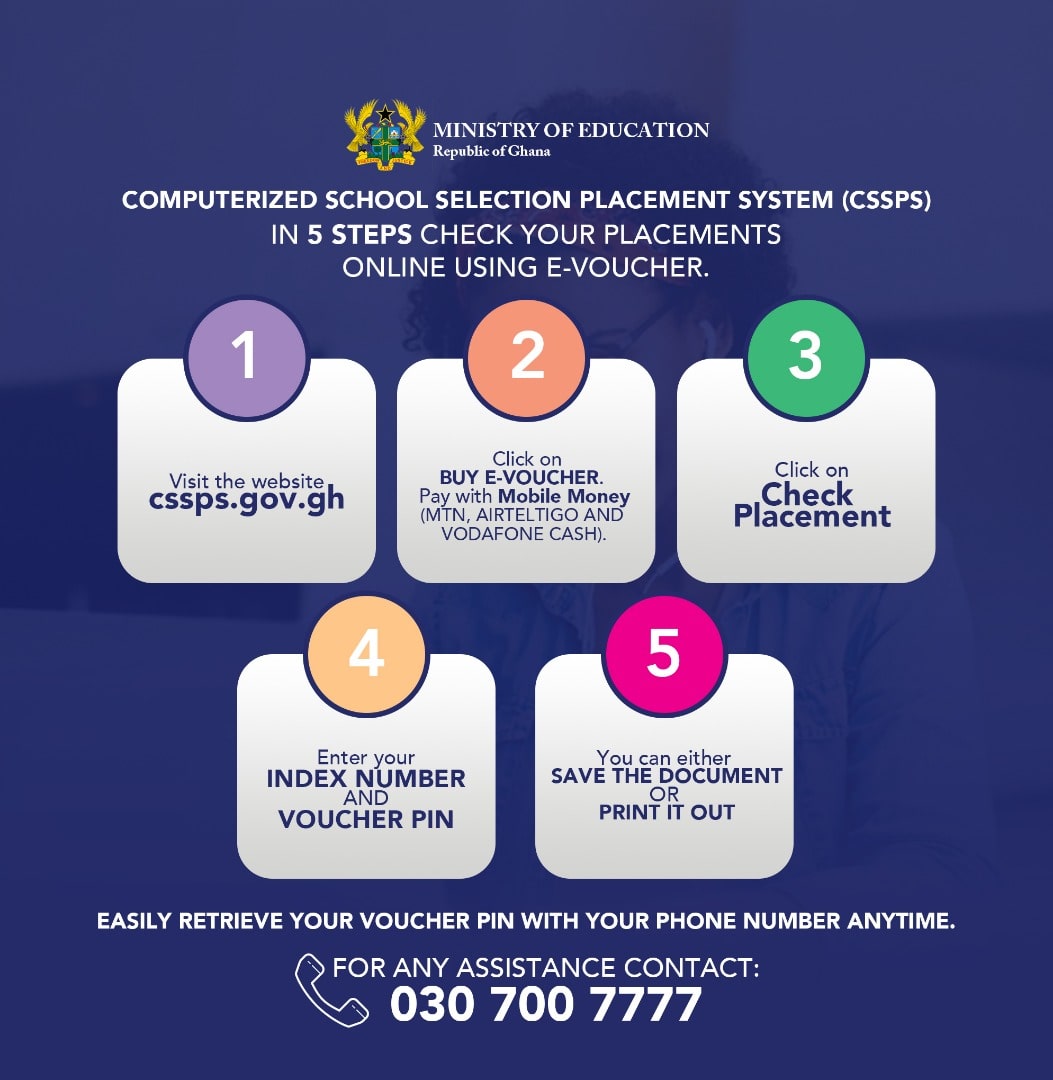 MINISTRY OF EDUCATION
Republic of Ghana

COMPUTERIZED SCHOOL SELECTION PLACEMENT SYSTEM (CSSPS)
IN 5 STEPS CHECK YOUR PLACEMENTS ONLINE USING E-VOUCHER.

1
Visit the website
cssps.gov.gh

2
Click on
BUY E-VOUCHER.
Pay with Mobile Money (MTN, AIRTELTIGO AND VODAFONE CASH).

3
Click on
Check Placement

4
Enter your
INDEX NUMBER
AND
VOUCHER PIN

5
You can either
SAVE THE DOCUMENT
OR
PRINT IT OUT

EASILY RETRIEVE YOUR VOUCHER PIN WITH YOUR PHONE NUMBER ANYTIME.

FOR ANY ASSISTANCE CONTACT:
030 700 7777